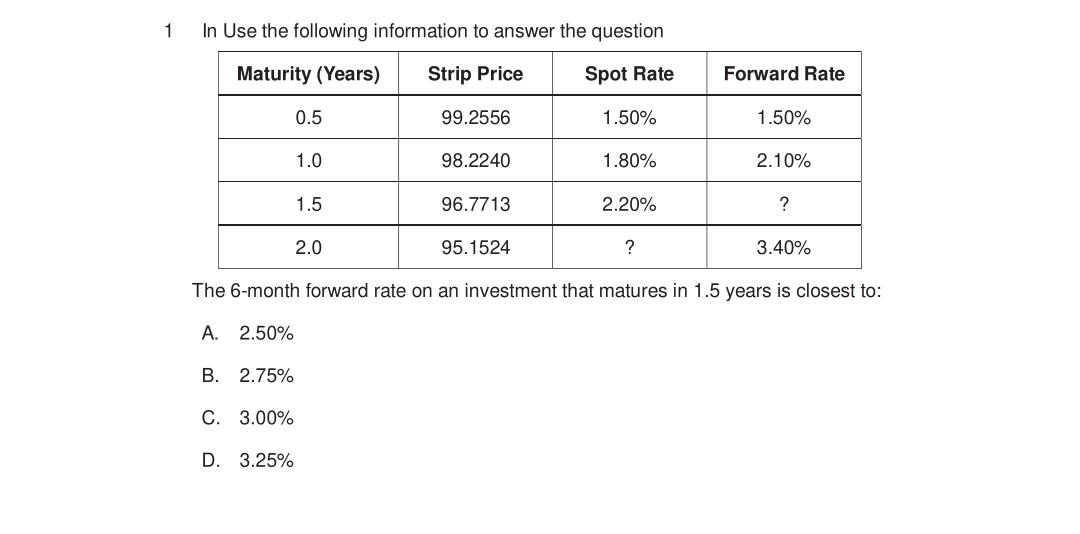 1 In Use the following information to answer the question

| Maturity (Years) | Strip Price | Spot Rate | Forward Rate |
|---|---|---|---|
| 0.5 | 99.2556 | 1.50% | 1.50% |
| 1.0 | 98.2240 | 1.80% | 2.10% |
| 1.5 | 96.7713 | 2.20% | ? |
| 2.0 | 95.1524 | ? | 3.40% |

The 6-month forward rate on an investment that matures in 1.5 years is closest to:

A. 2.50%

B. 2.75%

C. 3.00%

D. 3.25%